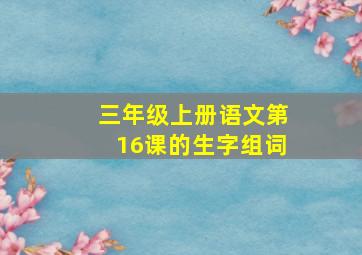 三年级上册语文第16课的生字组词